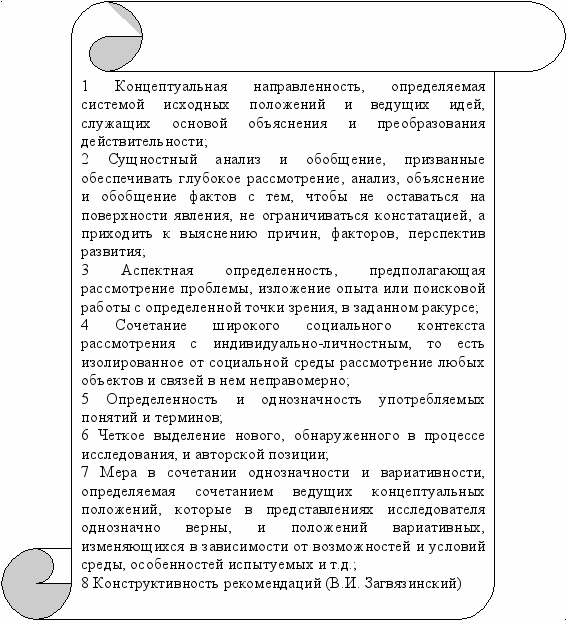 1 Концептуальная направленность, определяемая системой исходных положений и ведущих идей, служащих основой объяснения и преобразования действительности;
2 Сущностный анализ и обобщение, призванные обеспечивать глубокое рассмотрение, анализ, объяснение и обобщение фактов с тем, чтобы не оставаться на поверхности явления, не ограничиваться констатацией, а приходить к выяснению причин, факторов, перспектив развития;
3 Аспектная определенность, предполагающая рассмотрение проблемы, изложение опыта или поисковой работы с определенной точки зрения, в заданном ракурсе;
4 Сочетание широкого социального контекста рассмотрения с индивидуально-личностным, то есть изолированное от социальной среды рассмотрение любых объектов и связей в нем неправомерно;
5 Определенность и однозначность употребляемых понятий и терминов;
6 Четкое выделение нового, обнаруженного в процессе исследования, и авторской позиции;
7 Мера в сочетании однозначности и вариативности, определяемая сочетанием ведущих концептуальных положений, которые в представлениях исследователя однозначно верны, и положений вариативных, изменяющихся в зависимости от возможностей и условий среды, особенностей испытуемых и т.д.;
8 Конструктивность рекомендаций (В.И. Загвязинский)